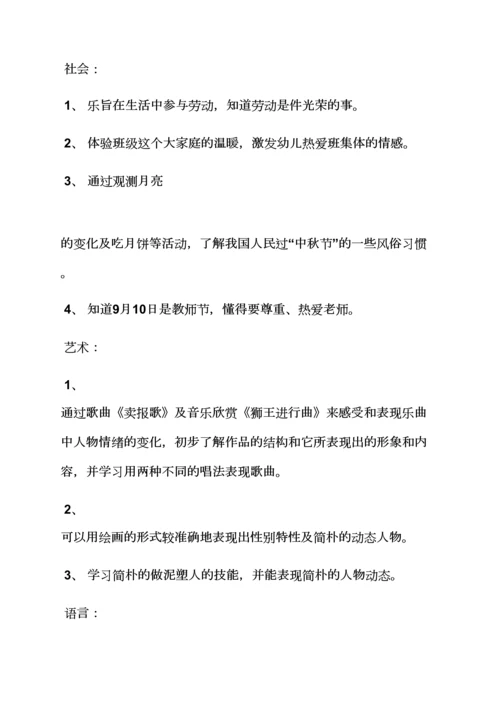 社会：

1、 乐旨在生活中参与劳动，知道劳动是件光荣的事。

2、 体验班级这个大家庭的温暖，激发幼儿热爱班集体的情感。

3、 通过观测月亮

的变化及吃月饼等活动，了解我国人民过“中秋节”的一些风俗习惯。

4、 知道9月10日是教师节，懂得要尊重、热爱老师。

艺术：

1、

通过歌曲《卖报歌》及音乐欣赏《狮王进行曲》来感受和表现乐曲中人物情绪的变化，初步了解作品的结构和它所表现出的形象和内容，并学习用两种不同的唱法表现歌曲。

2、

可以用绘画的形式较准确地表现出性别特性及简朴的动态人物。

3、 学习简朴的做泥塑人的技能，并能表现简朴的人物动态。

语言：